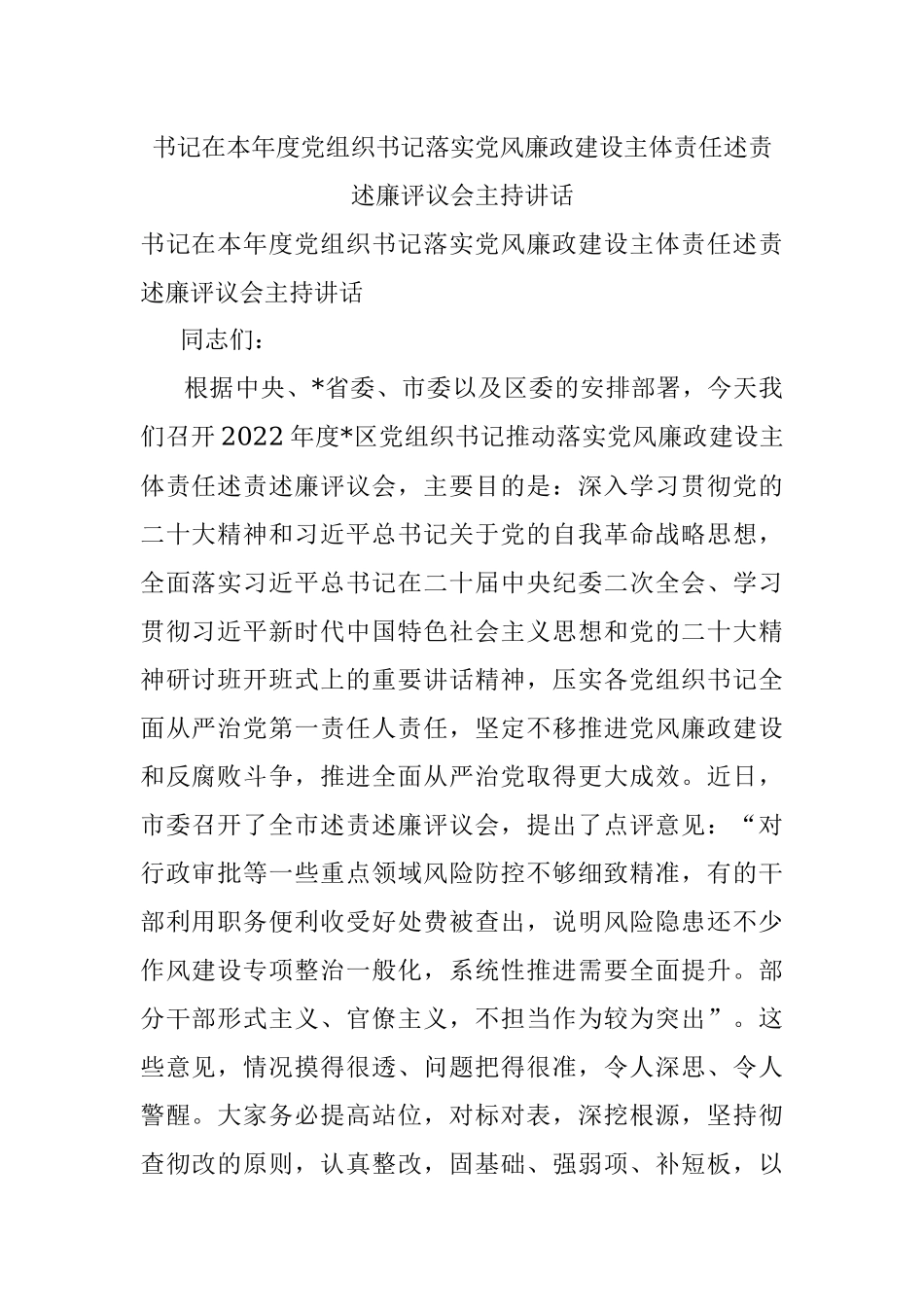 书记在本年度党组织书记落实党风廉政建设主体责任述责述廉评议会主持讲话

书记在本年度党组织书记落实党风廉政建设主体责任述责述廉评议会主持讲话

同志们：

根据中央、*省委、市委以及区委的安排部署，今天我们召开2022年度*区党组织书记推动落实党风廉政建设主体责任述责述廉评议会，主要目的是：深入学习贯彻党的二十大精神和习近平总书记关于党的自我革命战略思想，全面落实习近平总书记在二十届中央纪委二次全会、学习贯彻习近平新时代中国特色社会主义思想和党的二十大精神研讨班开班式上的重要讲话精神，压实各党组织书记全面从严治党第一责任人责任，坚定不移推进党风廉政建设和反腐败斗争，推进全面从严治党取得更大成效。近日，市委召开了全市述责述廉评议会，提出了点评意见：“对行政审批等一些重点领域风险防控不够细致精准，有的干部利用职务便利收受好处费被查出，说明风险隐患还不少作风建设专项整治一般化，系统性推进需要全面提升。部分干部形式主义、官僚主义，不担当作为较为突出”。这些意见，情况摸得很透、问题把得很准，令人深思、令人警醒。大家务必提高站位，对标对表，深挖根源，坚持彻查彻改的原则，认真整改，固基础、强弱项、补短板，以